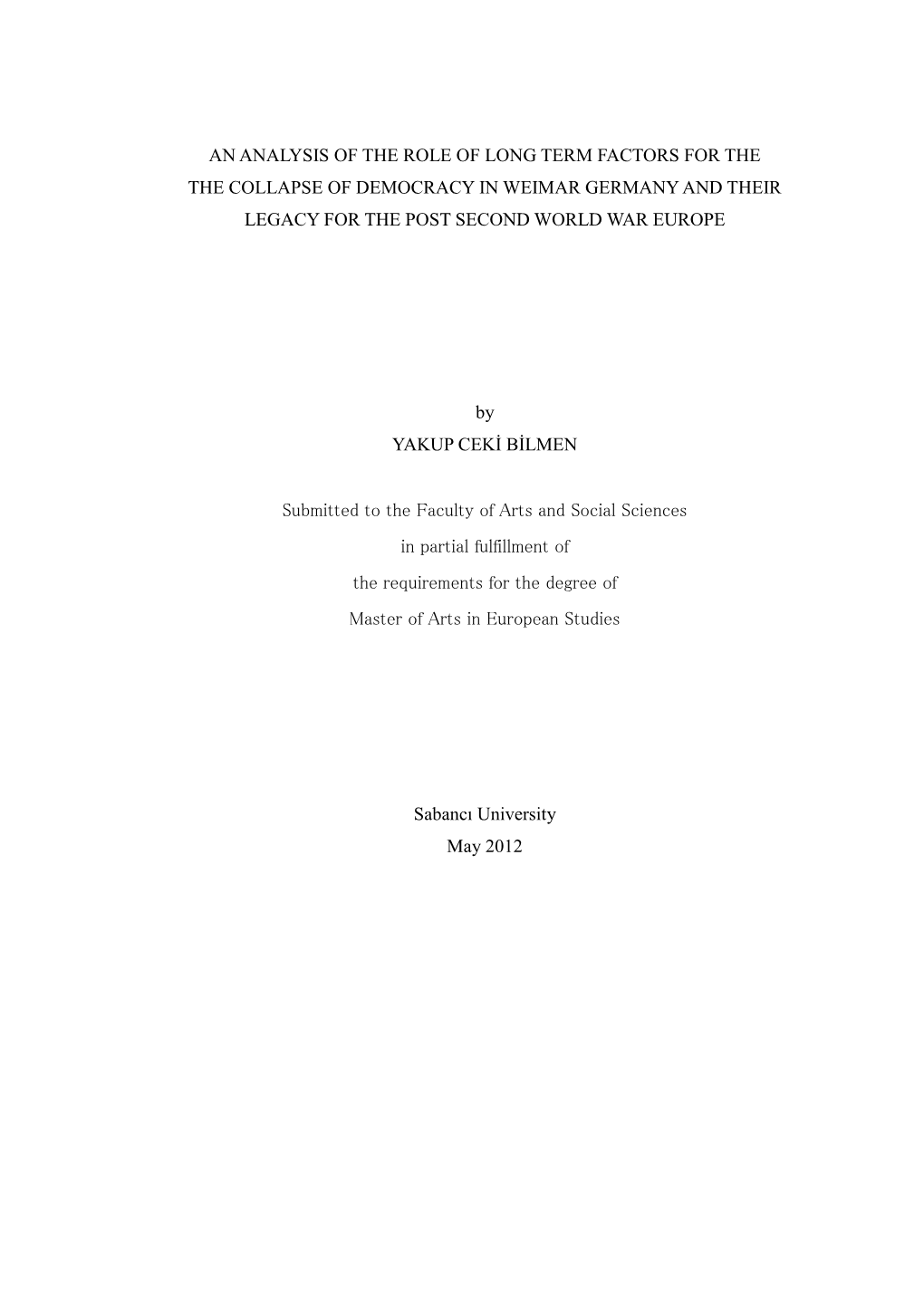 AN ANALYSIS OF THE ROLE OF LONG TERM FACTORS FOR THE THE COLLAPSE OF DEMOCRACY IN WEIMAR GERMANY AND THEIR LEGACY FOR THE POST SECOND WORLD WAR EUROPE

by
YAKUP CEKİ BİLMEN

Submitted to the Faculty of Arts and Social Sciences
in partial fulfillment of
the requirements for the degree of
Master of Arts in European Studies

Sabancı University
May 2012